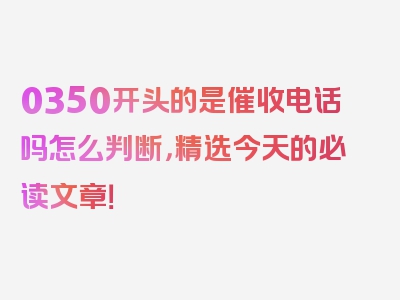 0350开头的是催收电话吗怎么判断，精选今天的必读文章！